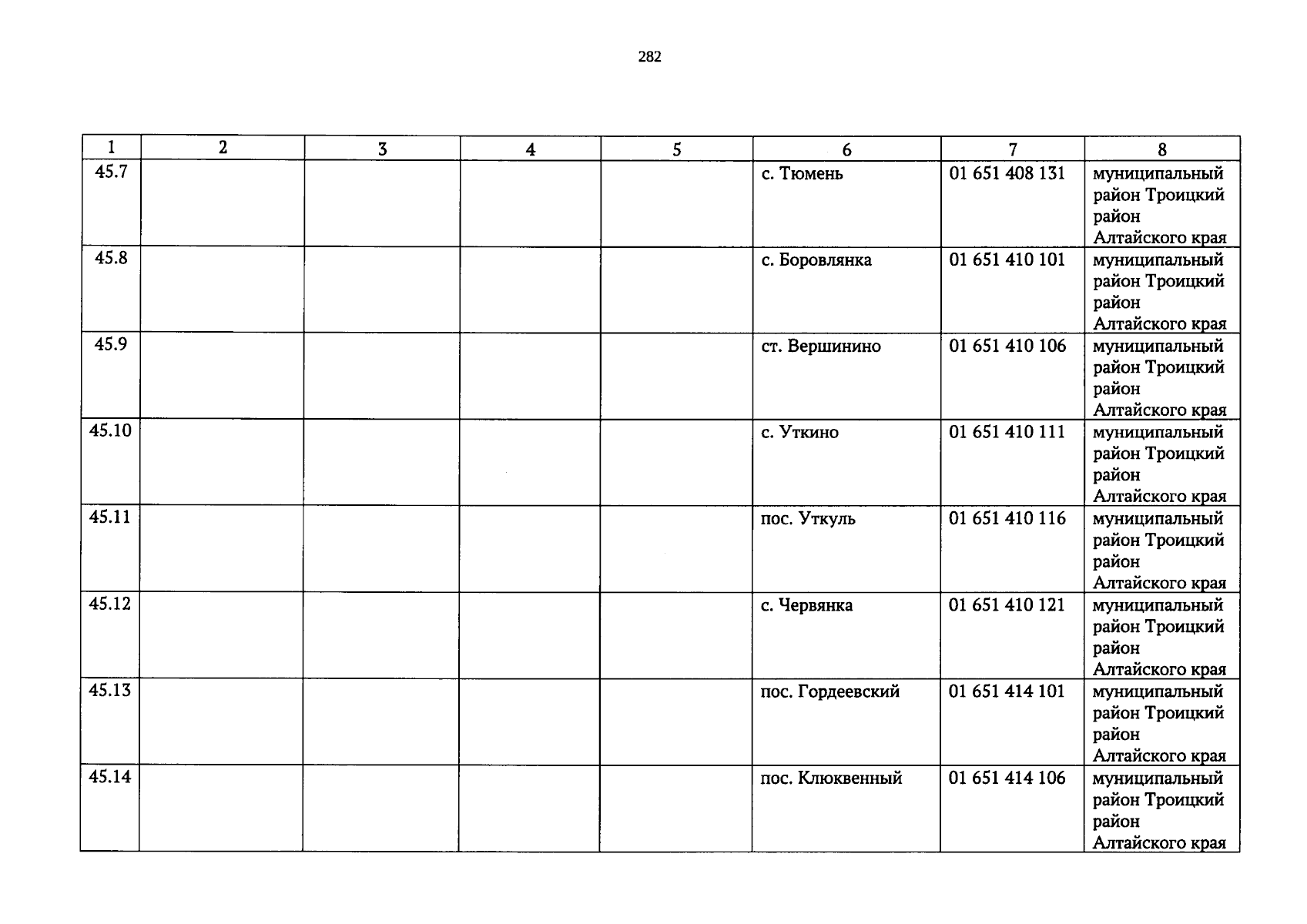 282

| 1 | 2 | 3 | 4 | 5 | 6 | 7 | 8 |
|---|---|---|---|---|---|---|---|
| 45.7 | | | | | с. Тюмень | 01 651 408 131 | муниципальный район Троицкий район Алтайского края |
| 45.8 | | | | | с. Боровлянка | 01 651 410 101 | муниципальный район Троицкий район Алтайского края |
| 45.9 | | | | | ст. Вершинино | 01 651 410 106 | муниципальный район Троицкий район Алтайского края |
| 45.10 | | | | | с. Уткино | 01 651 410 111 | муниципальный район Троицкий район Алтайского края |
| 45.11 | | | | | пос. Уткуль | 01 651 410 116 | муниципальный район Троицкий район Алтайского края |
| 45.12 | | | | | с. Червянка | 01 651 410 121 | муниципальный район Троицкий район Алтайского края |
| 45.13 | | | | | пос. Гордеевский | 01 651 414 101 | муниципальный район Троицкий район Алтайского края |
| 45.14 | | | | | пос. Клюквенный | 01 651 414 106 | муниципальный район Троицкий район Алтайского края |